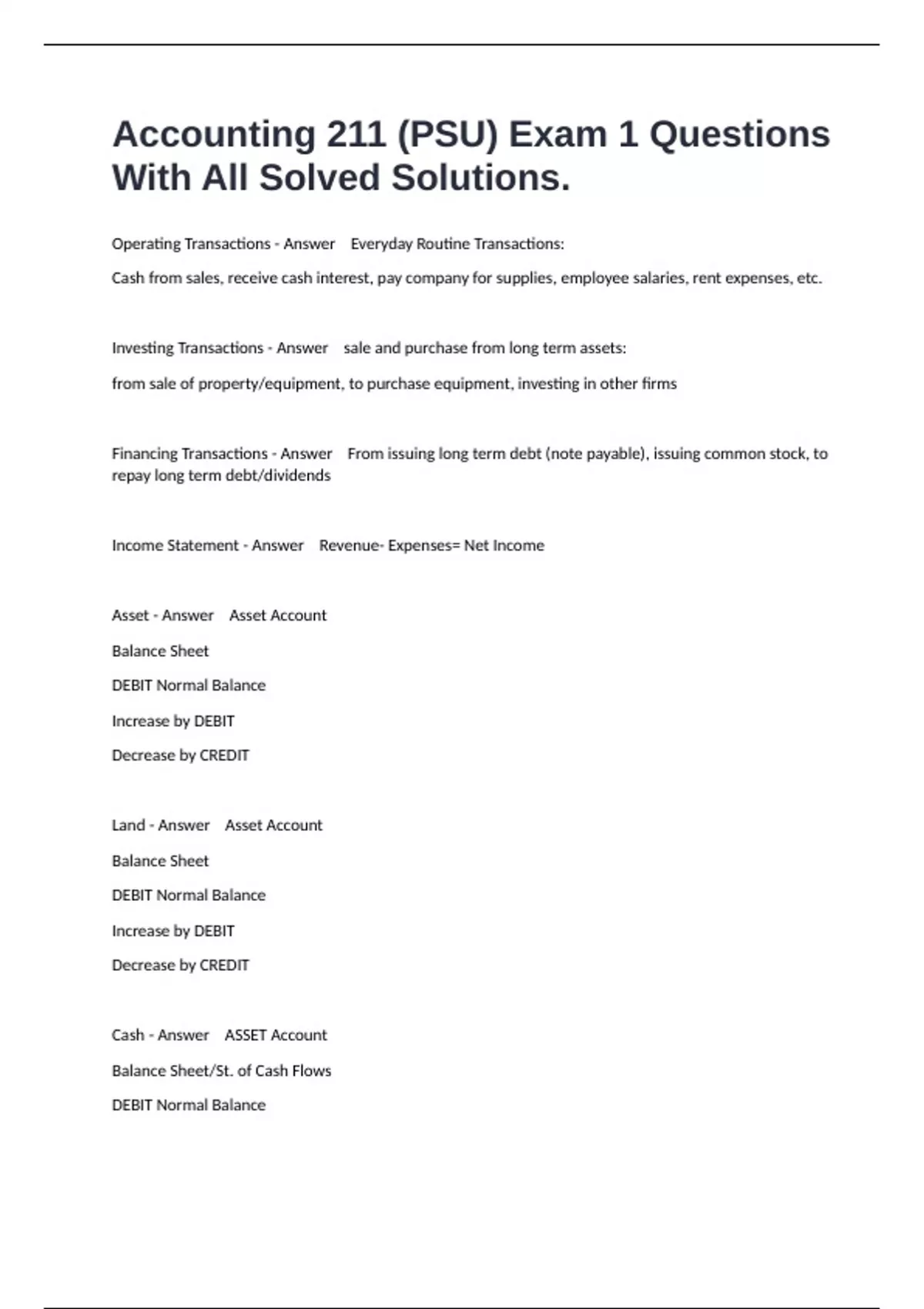 Accounting 211 (PSU) Exam 1 Questions With All Solved Solutions.

Operating Transactions - Answer Everyday Routine Transactions:

Cash from sales, receive cash interest, pay company for supplies, employee salaries, rent expenses, etc.

Investing Transactions - Answer sale and purchase from long term assets:

from sale of property/equipment, to purchase equipment, investing in other firms

Financing Transactions - Answer From issuing long term debt (note payable), issuing common stock, to repay long term debt/dividends

Income Statement - Answer Revenue- Expenses= Net Income

Asset - Answer Asset Account

Balance Sheet

DEBIT Normal Balance

Increase by DEBIT

Decrease by CREDIT

Land - Answer Asset Account

Balance Sheet

DEBIT Normal Balance

Increase by DEBIT

Decrease by CREDIT

Cash - Answer ASSET Account

Balance Sheet/St. of Cash Flows

DEBIT Normal Balance